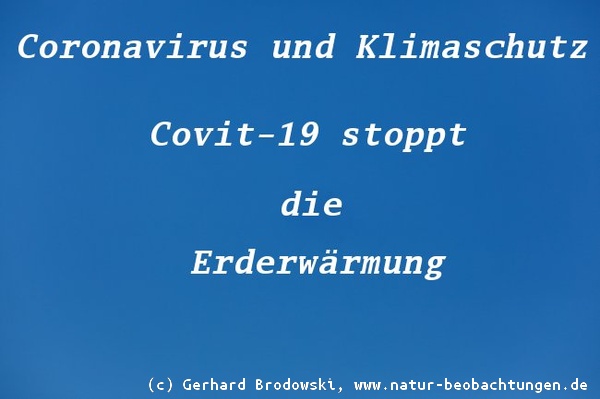 Coronavirus und Klimaschutz

Covit-19 stoppt

die

Erderwärmung

(c) Gerhard Brodowski, www.natur-beobachtungen.de